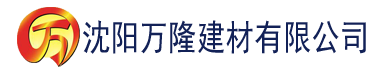 万 沈阳万隆建材有限公司